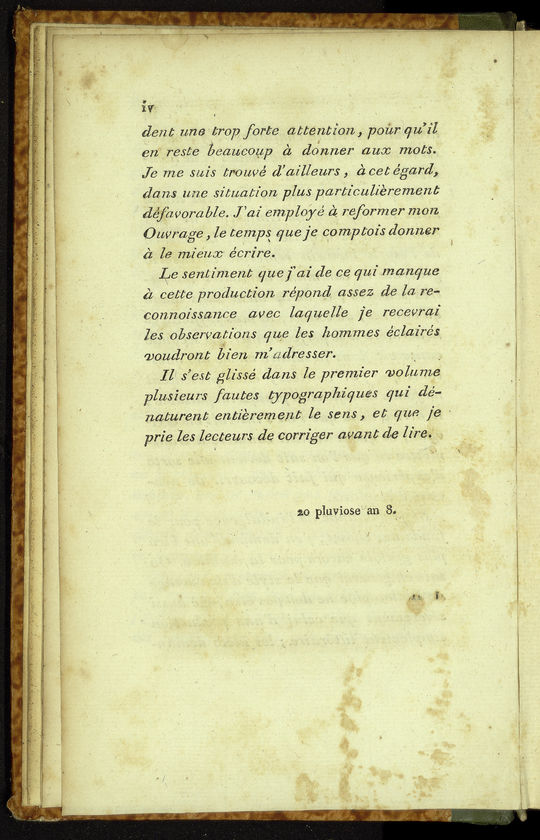 iv

dent une trop forte attention, pour qu'il en reste beaucoup à donner aux mots. Je me suis trouvé d'ailleurs, à cet égard, dans une situation plus particulièrement défavorable. J'ai employé à reformer mon Ouvrage, le temps que je comptois donner à le mieux écrire.

Le sentiment que j'ai de ce qui manque à cette production répond assez de la reconnoissance avec laquelle je recevrai les observations que les hommes éclairés voudront bien m'adresser.

Il s'est glissé dans le premier volume plusieurs fautes typographiques qui dénaturent entièrement le sens, et que je prie les lecteurs de corriger avant de lire.

20 pluviose an 8.